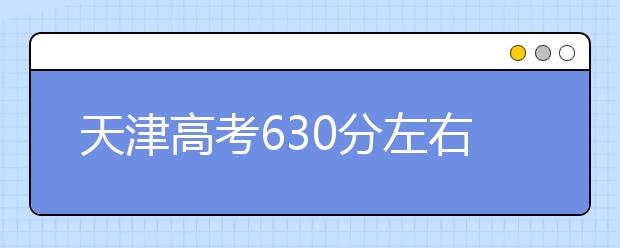 天津高考630分左右